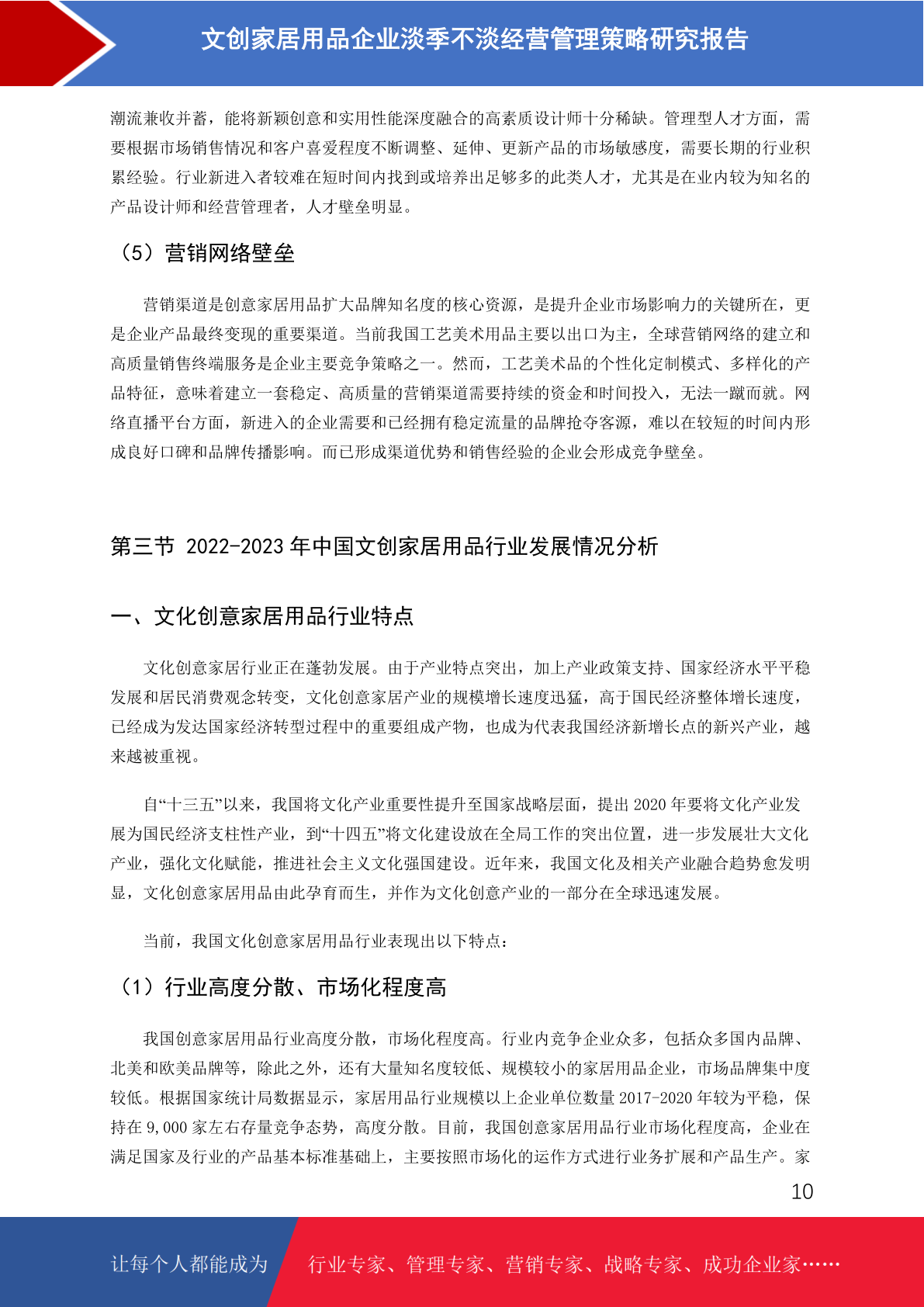 文创家居用品企业淡季不淡经营管理策略研究报告

潮流兼收并蓄，能将新颖创意和实用性能深度融合的高素质设计师十分稀缺。管理型人才方面，需要根据市场销售情况和客户喜爱程度不断调整、延伸、更新产品的市场敏感度，需要长期的行业积累经验。行业新进入者较难在短时间内找到或培养出足够多的此类人才，尤其是在业内较为知名的产品设计师和经营管理者，人才壁垒明显。

（5）营销网络壁垒

营销渠道是创意家居用品扩大品牌知名度的核心资源，是提升企业市场影响力的关键所在，更是企业产品最终变现的重要渠道。当前我国工艺美术用品主要以出口为主，全球营销网络的建立和高质量销售终端服务是企业主要竞争策略之一。然而，工艺美术品的个性化定制模式、多样化的产品特征，意味着建立一套稳定、高质量的营销渠道需要持续的资金和时间投入，无法一蹴而就。网络直播平台方面，新进入的企业需要和已经拥有稳定流量的品牌抢夺客源，难以在较短的时间内形成良好口碑和品牌传播影响。而已形成渠道优势和销售经验的企业会形成竞争壁垒。

第三节 2022-2023 年中国文创家居用品行业发展情况分析

一、文化创意家居用品行业特点

文化创意家居行业正在蓬勃发展。由于产业特点突出，加上产业政策支持、国家经济水平平稳发展和居民消费观念转变，文化创意家居产业的规模增长速度迅猛，高于国民经济整体增长速度，已经成为发达国家经济转型过程中的重要组成产物，也成为代表我国经济新增长点的新兴产业，越来越被重视。

自“十三五”以来，我国将文化产业重要性提升至国家战略层面，提出 2020 年要将文化产业发展为国民经济支柱性产业，到“十四五”将文化建设放在全局工作的突出位置，进一步发展壮大文化产业，强化文化赋能，推进社会主义文化强国建设。近年来，我国文化及相关产业融合趋势愈发明显，文化创意家居用品由此孕育而生，并作为文化创意产业的一部分在全球迅速发展。

当前，我国文化创意家居用品行业表现出以下特点：

（1）行业高度分散、市场化程度高

我国创意家居用品行业高度分散，市场化程度高。行业内竞争企业众多，包括众多国内品牌、北美和欧美品牌等，除此之外，还有大量知名度较低、规模较小的家居用品企业，市场品牌集中度较低。根据国家统计局数据显示，家居用品行业规模以上企业单位数量 2017-2020 年较为平稳，保持在 9,000 家左右存量竞争态势，高度分散。目前，我国创意家居用品行业市场化程度高，企业在满足国家及行业的产品基本标准基础上，主要按照市场化的运作方式进行业务扩展和产品生产。家

10

让每个人都能成为 行业专家、管理专家、营销专家、战略专家、成功企业家……